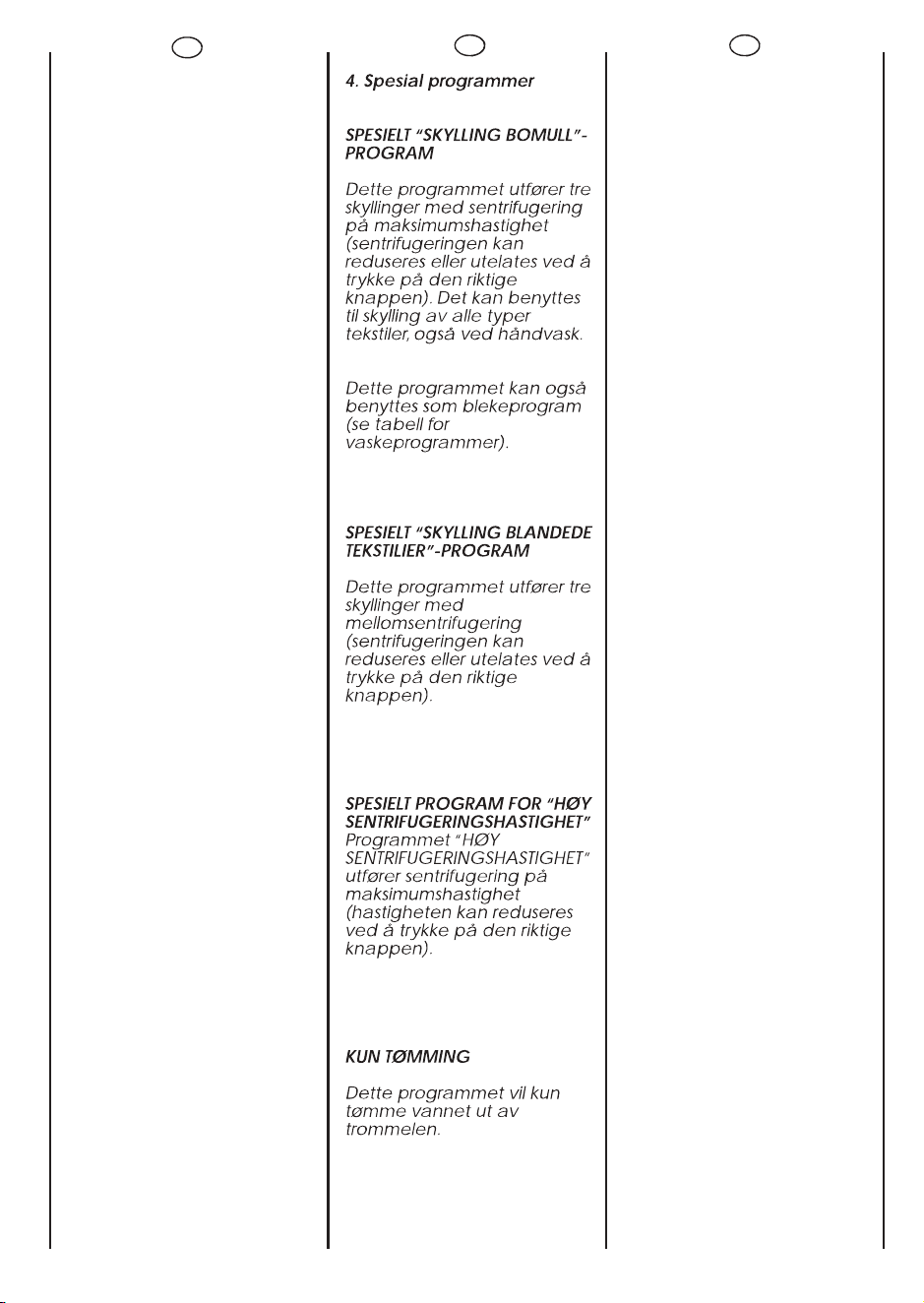 4. Spesial programmer

SPESIELT "SKYLLING BOMULL"-PROGRAM

Dette programmet utfører tre skyllinger med sentrifugering på maksimumshastighet (sentrifugeringen kan reduseres eller utelates ved å trykke på den riktige knappen). Det kan benyttes til skylling av alle typer tekstiler, også ved håndvask.

Dette programmet kan også benyttes som blekeprogram (se tabell for vaskeprogrammer).

SPESIELT "SKYLLING BLANDEDE TEKSTILIER"-PROGRAM

Dette programmet utfører tre skyllinger med mellomsentrifugering (sentrifugeringen kan reduseres eller utelates ved å trykke på den riktige knappen).

SPESIELT PROGRAM FOR "HØY SENTRIFUGERINGSHASTIGHET"
Programmet "HØY SENTRIFUGERINGSHASTIGHET" utfører sentrifugering på maksimumshastighet (hastigheten kan reduseres ved å trykke på den riktige knappen).

KUN TØMMING

Dette programmet vil kun tømme vannet ut av trommelen.